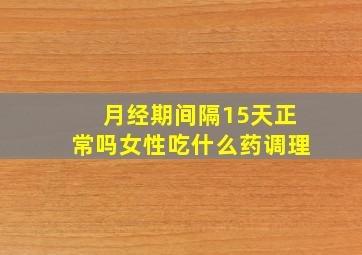 月经期间隔15天正常吗女性吃什么药调理